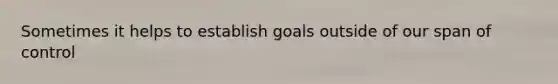 Sometimes it helps to establish goals outside of our span of control